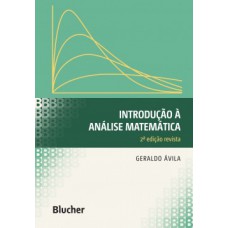 INTRODUÇÃO À ANÁLISE MATEMÁTICA

2ª edição revista

GERALDO ÁVILA

Blucher